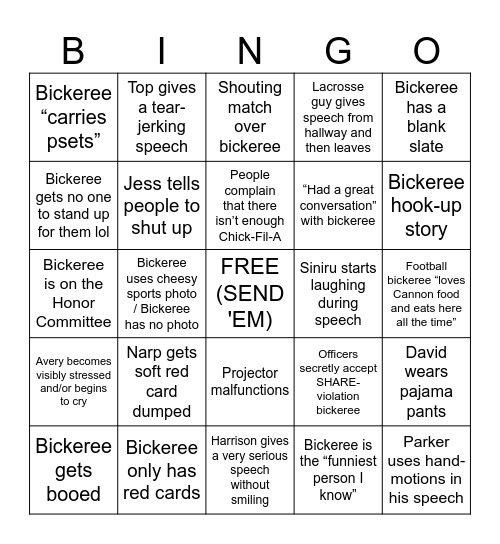 | B | I | N | G | O |
|---|---|---|---|---|
| Bickeree “carries psets” | Top gives a tear-jerking speech | Shouting match over bickeree | Lacrosse guy gives speech from hallway and then leaves | Bickeree has a blank slate |
| Bickeree gets no one to stand up for them lol | Jess tells people to shut up | People complain that there isn’t enough Chick-Fil-A | “Had a great conversation” with bickeree | Bickeree hook-up story |
| Bickeree is on the Honor Committee | Bickeree uses cheesy sports photo / Bickeree has no photo | FREE (SEND 'EM) | Siniru starts laughing during speech | Football bickeree “loves Cannon food and eats here all the time” |
| Avery becomes visibly stressed and/or begins to cry | Narp gets soft red card dumped | Projector malfunctions | Officers secretly accept SHARE-violation bickeree | David wears pajama pants |
| Bickeree gets booed | Bickeree only has red cards | Harrison gives a very serious speech without smiling | Bickeree is the “funniest person I know” | Parker uses hand-motions in his speech |